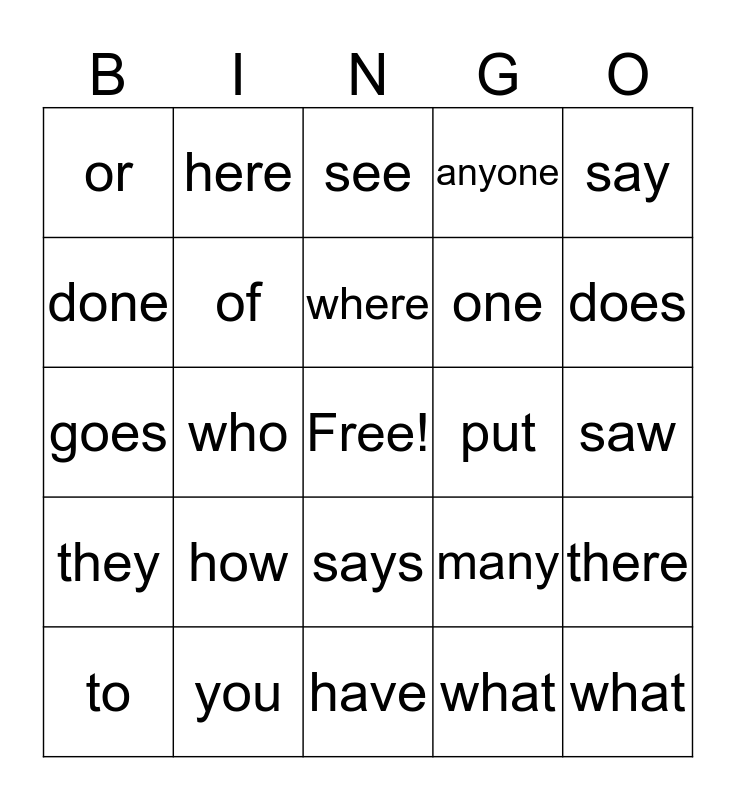 | B | I | N | G | O |
|---|---|---|---|---|
| or | here | see | anyone | say |
| done | of | where | one | does |
| goes | who | Free! | put | saw |
| they | how | says | many | there |
| to | you | have | what | what |